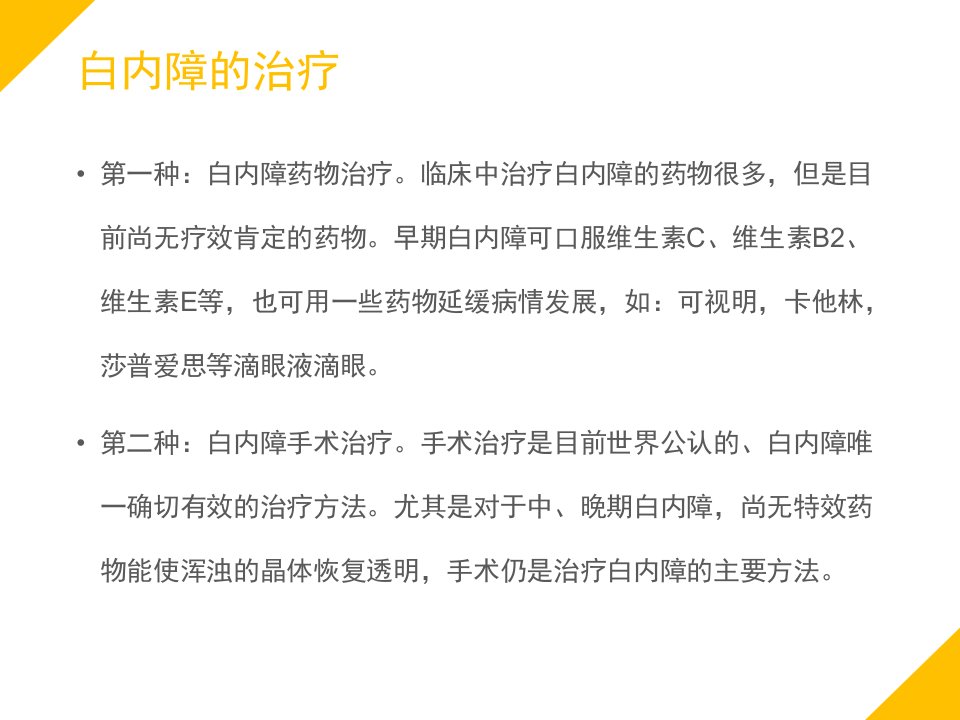 白内障的治疗

• 第一种：白内障药物治疗。临床中治疗白内障的药物很多，但是目前尚无疗效肯定的药物。早期白内障可口服维生素C、维生素B2、维生素E等，也可用一些药物延缓病情发展，如：可视明，卡他林，莎普爱思等滴眼液滴眼。

• 第二种：白内障手术治疗。手术治疗是目前世界公认的、白内障唯一确切有效的治疗方法。尤其是对于中、晚期白内障，尚无特效药物能使浑浊的晶体恢复透明，手术仍是治疗白内障的主要方法。